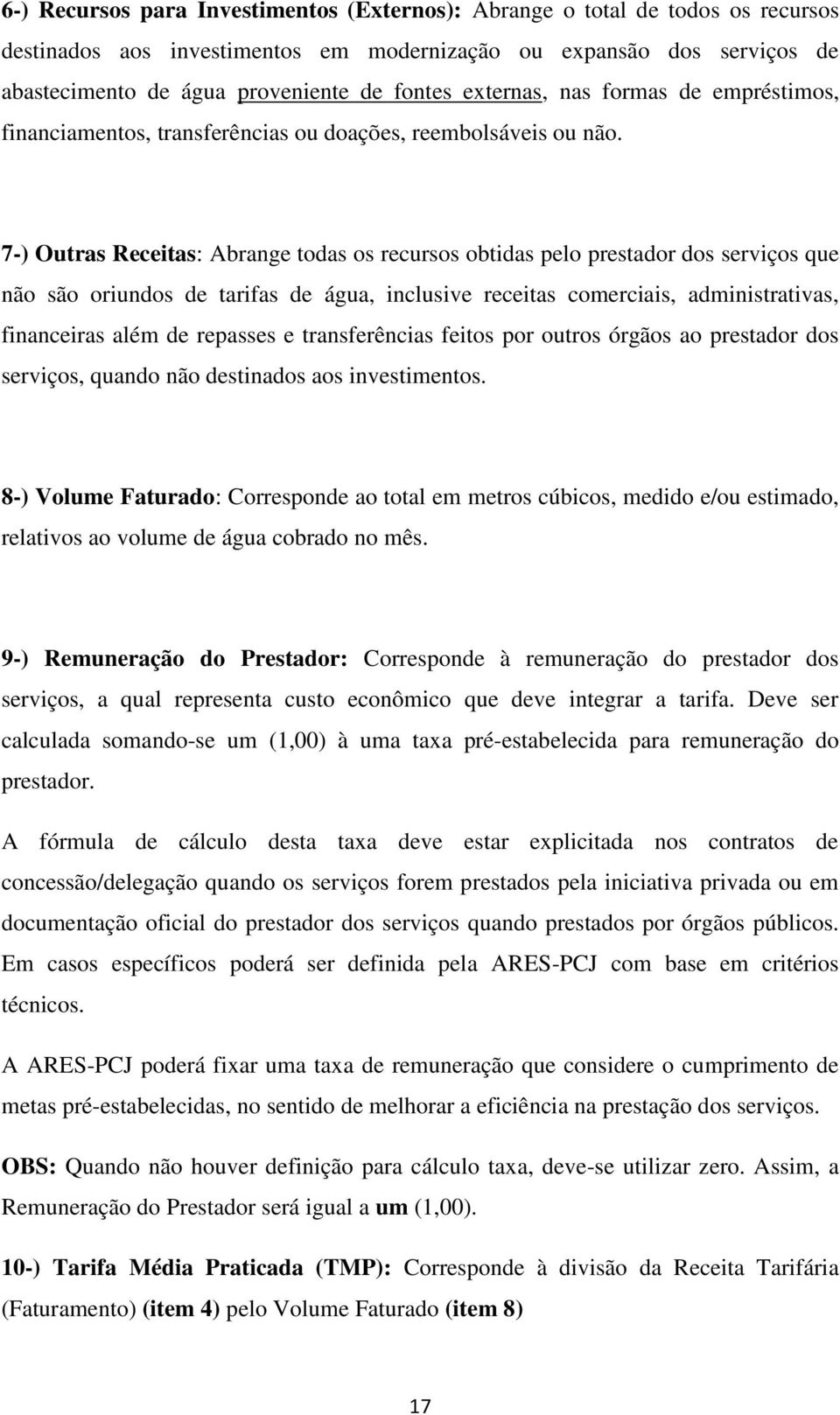 6-) Recursos para Investimentos (Externos): Abrange o total de todos os recursos destinados aos investimentos em modernização ou expansão dos serviços de abastecimento de água proveniente de fontes externas, nas formas de empréstimos, financiamentos, transferências ou doações, reembolsáveis ou não.

7-) Outras Receitas: Abrange todas os recursos obtidas pelo prestador dos serviços que não são oriundos de tarifas de água, inclusive receitas comerciais, administrativas, financeiras além de repasses e transferências feitos por outros órgãos ao prestador dos serviços, quando não destinados aos investimentos.

8-) Volume Faturado: Corresponde ao total em metros cúbicos, medido e/ou estimado, relativos ao volume de água cobrado no mês.

9-) Remuneração do Prestador: Corresponde à remuneração do prestador dos serviços, a qual representa custo econômico que deve integrar a tarifa. Deve ser calculada somando-se um (1,00) à uma taxa pré-estabelecida para remuneração do prestador.

A fórmula de cálculo desta taxa deve estar explicitada nos contratos de concessão/delegação quando os serviços forem prestados pela iniciativa privada ou em documentação oficial do prestador dos serviços quando prestados por órgãos públicos. Em casos específicos poderá ser definida pela ARES-PCJ com base em critérios técnicos.

A ARES-PCJ poderá fixar uma taxa de remuneração que considere o cumprimento de metas pré-estabelecidas, no sentido de melhorar a eficiência na prestação dos serviços.

OBS: Quando não houver definição para cálculo taxa, deve-se utilizar zero. Assim, a Remuneração do Prestador será igual a um (1,00).

10-) Tarifa Média Praticada (TMP): Corresponde à divisão da Receita Tarifária (Faturamento) (item 4) pelo Volume Faturado (item 8)

17